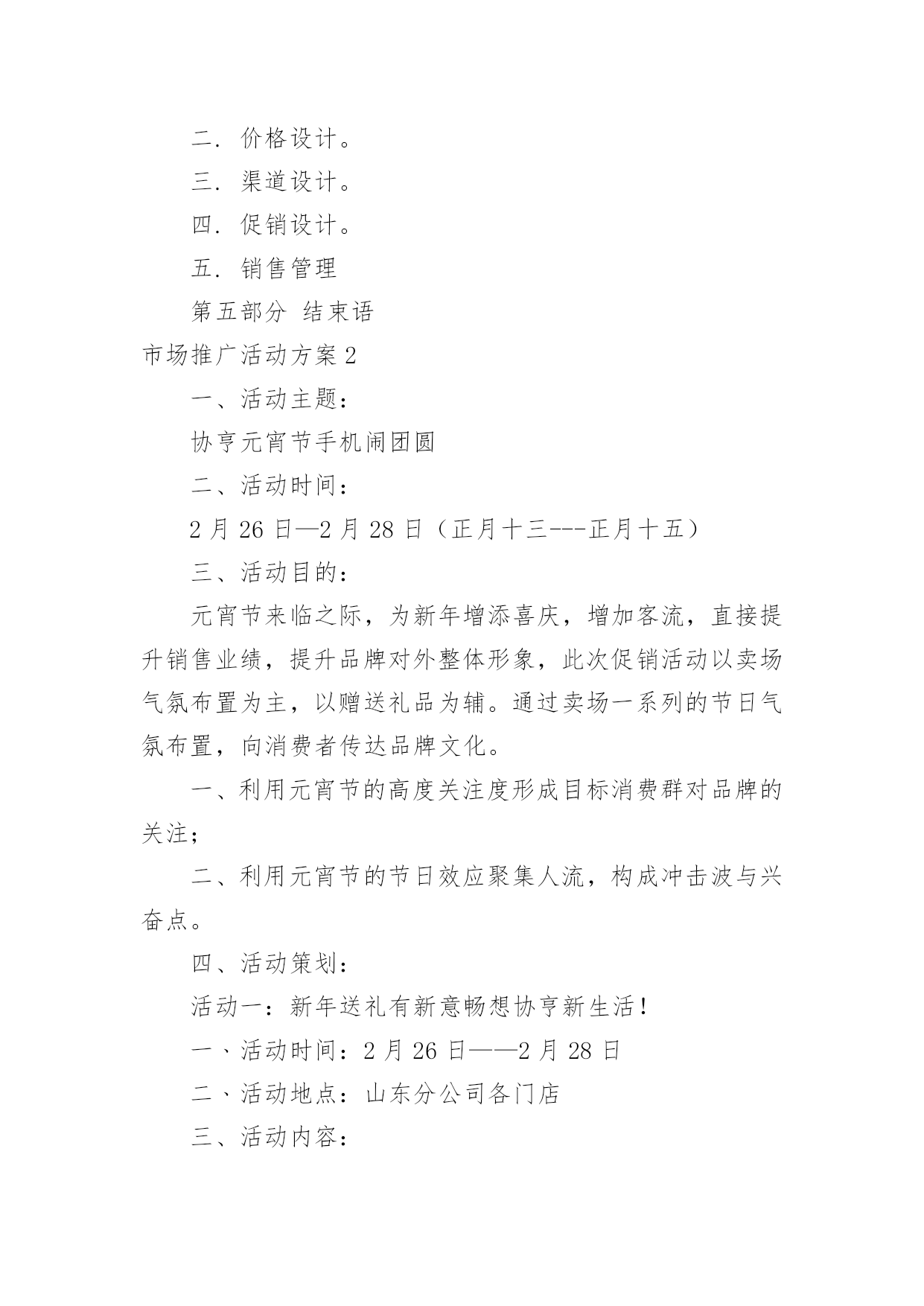 二. 价格设计。

三. 渠道设计。

四. 促销设计。

五. 销售管理

第五部分 结束语

市场推广活动方案 2

一、活动主题：

协亨元宵节手机闹团圆

二、活动时间：

2 月 26 日—2 月 28 日（正月十三---正月十五）

三、活动目的：

元宵节来临之际，为新年增添喜庆，增加客流，直接提升销售业绩，提升品牌对外整体形象，此次促销活动以卖场气氛布置为主，以赠送礼品为辅。通过卖场一系列的节日气氛布置，向消费者传达品牌文化。

一、利用元宵节的高度关注度形成目标消费群对品牌的关注；

二、利用元宵节的节日效应聚集人流，构成冲击波与兴奋点。

四、活动策划：

活动一：新年送礼有新意畅想协亨新生活！

一、活动时间：2 月 26 日——2 月 28 日

二、活动地点：山东分公司各门店

三、活动内容：